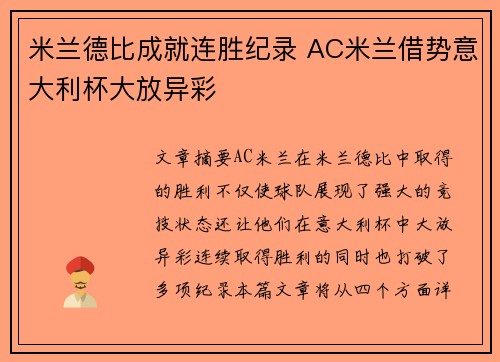 米兰德比成就连胜纪录 AC米兰借势意大利杯大放异彩

文章摘要AC米兰在米兰德比中取得的胜利不仅使球队展现了强大的竞技状态还让他们在意大利杯中大放异彩连续取得胜利的同时也打破了多项纪录本篇文章将从四个方面详